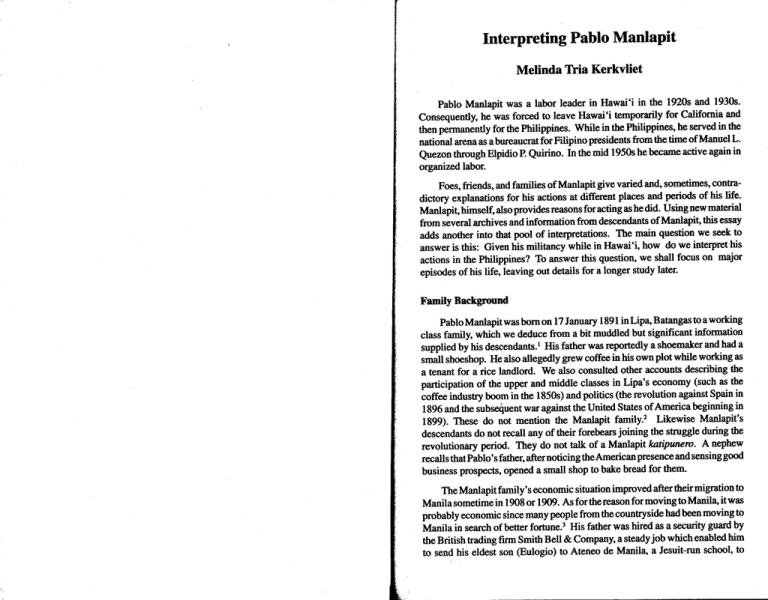 Interpreting Pablo Manlapit

Melinda Tria Kerkvliet

Pablo Manlapit was a labor leader in Hawai'i in the 1920s and 1930s. Consequently, he was forced to leave Hawai'i temporarily for California and then permanently for the Philippines. While in the Philippines, he served in the national arena as a bureaucrat for Filipino presidents from the time of Manuel L. Quezon through Elpidio P. Quirino. In the mid 1950s he became active again in organized labor.

Foes, friends, and families of Manlapit give varied and, sometimes, contradictory explanations for his actions at different places and periods of his life. Manlapit, himself, also provides reasons for acting as he did. Using new material from several archives and information from descendants of Manlapit, this essay adds another into that pool of interpretations. The main question we seek to answer is this: Given his militancy while in Hawai'i, how do we interpret his actions in the Philippines? To answer this question, we shall focus on major episodes of his life, leaving out details for a longer study later.

Family Background

Pablo Manlapit was born on 17 January 1891 in Lipa, Batangas to a working class family, which we deduce from a bit muddled but significant information supplied by his descendants.$^1$ His father was reportedly a shoemaker and had a small shoeshop. He also allegedly grew coffee in his own plot while working as a tenant for a rice landlord. We also consulted other accounts describing the participation of the upper and middle classes in Lipa's economy (such as the coffee industry boom in the 1850s) and politics (the revolution against Spain in 1896 and the subsequent war against the United States of America beginning in 1899). These do not mention the Manlapit family.$^2$ Likewise Manlapit's descendants do not recall any of their forebears joining the struggle during the revolutionary period. They do not talk of a Manlapit katipunero. A nephew recalls that Pablo's father, after noticing the American presence and sensing good business prospects, opened a small shop to bake bread for them.

The Manlapit family's economic situation improved after their migration to Manila sometime in 1908 or 1909. As for the reason for moving to Manila, it was probably economic since many people from the countryside had been moving to Manila in search of better fortune.$^3$ His father was hired as a security guard by the British trading firm Smith Bell & Company, a steady job which enabled him to send his eldest son (Eulogio) to Ateneo de Manila, a Jesuit-run school, to